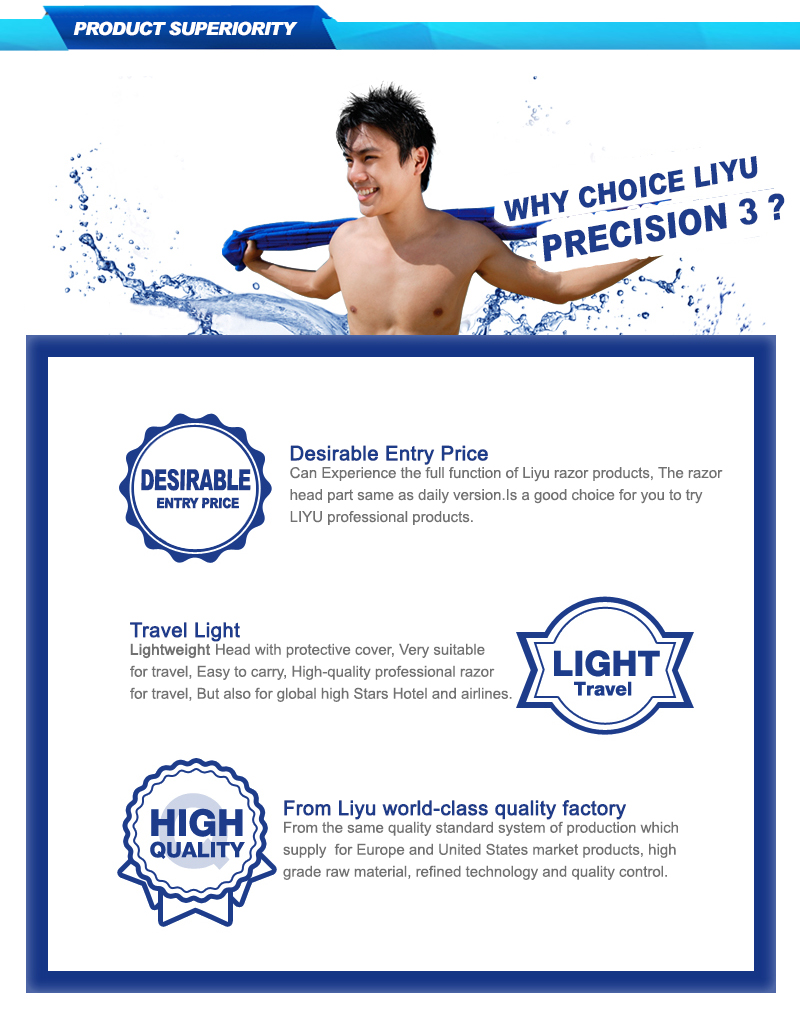 PRODUCT SUPERIORITY

WHY CHOICE LIYU
PRECISION 3 ?

DESIRABLE
ENTRY PRICE

Desirable Entry Price
Can Experience the full function of Liyu razor products, The razor head part same as daily version.Is a good choice for you to try LIYU professional products.

Travel Light
Lightweight Head with protective cover, Very suitable for travel, Easy to carry, High-quality professional razor for travel, But also for global high Stars Hotel and airlines.

LIGHT
Travel

HIGH
QUALITY

From Liyu world-class quality factory
From the same quality standard system of production which supply for Europe and United States market products, high grade raw material, refined technology and quality control.